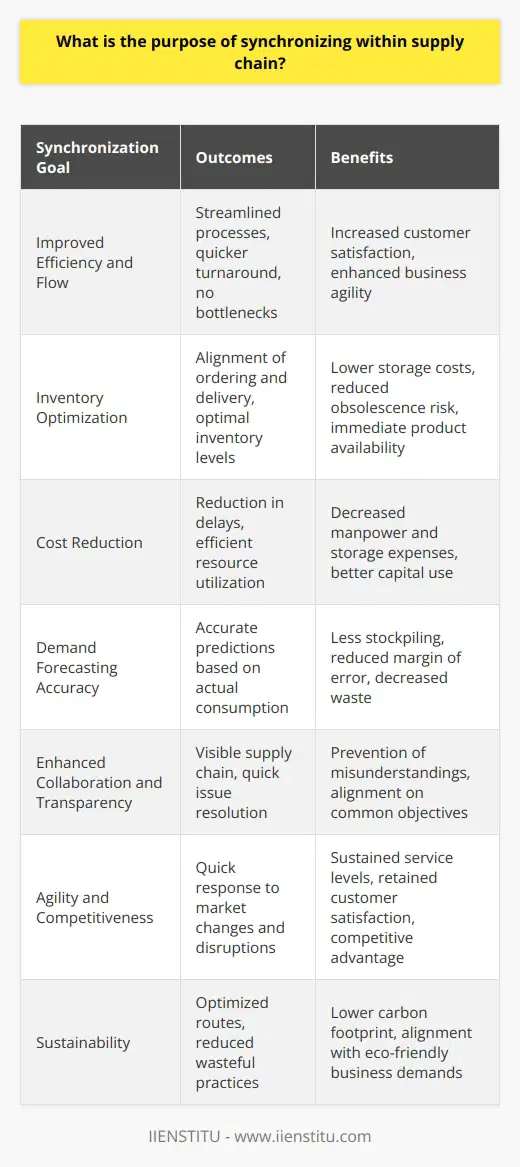 What is the purpose of synchronizing within supply chain?

| Synchronization Goal | Outcomes | Benefits |
|---|---|---|
| Improved Efficiency and Flow | Streamlined processes, quicker turnaround, no bottlenecks | Increased customer satisfaction, enhanced business agility |
| Inventory Optimization | Alignment of ordering and delivery, optimal inventory levels | Lower storage costs, reduced obsolescence risk, immediate product availability |
| Cost Reduction | Reduction in delays, efficient resource utilization | Decreased manpower and storage expenses, better capital use |
| Demand Forecasting Accuracy | Accurate predictions based on actual consumption | Less stockpiling, reduced margin of error, decreased waste |
| Enhanced Collaboration and Transparency | Visible supply chain, quick issue resolution | Prevention of misunderstandings, alignment on common objectives |
| Agility and Competitiveness | Quick response to market changes and disruptions | Sustained service levels, retained customer satisfaction, competitive advantage |
| Sustainability | Optimized routes, reduced wasteful practices | Lower carbon footprint, alignment with eco-friendly business demands |

IIENSTITU - www.iienstitu.com